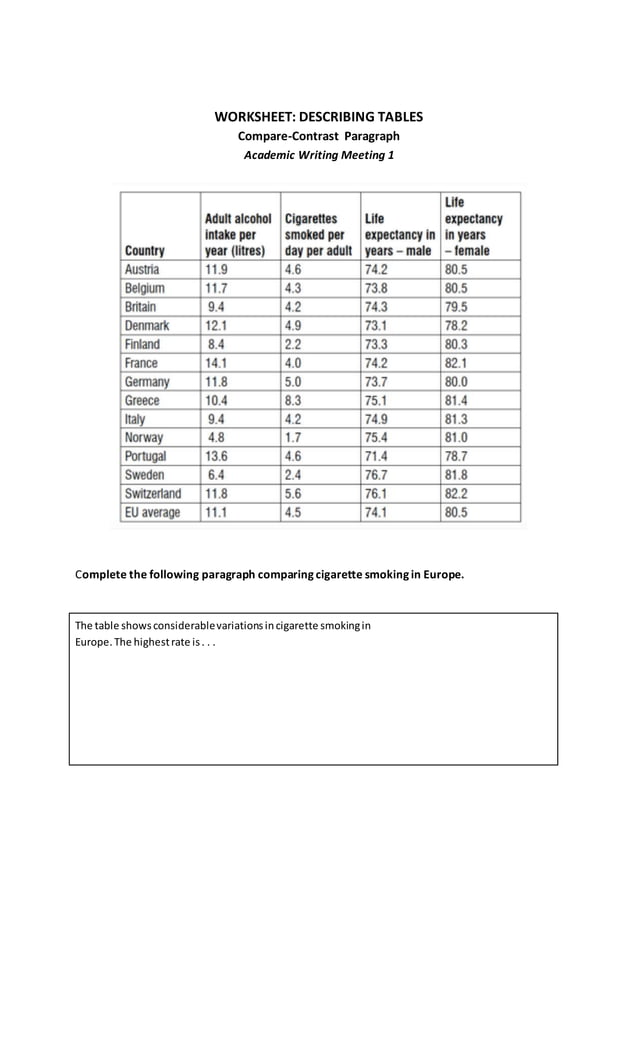 WORKSHEET: DESCRIBING TABLES
Compare-Contrast Paragraph
Academic Writing Meeting 1

| Country | Adult alcohol intake per year (litres) | Cigarettes smoked per day per adult | Life expectancy in years – male | Life expectancy in years – female |
|---|---|---|---|---|
| Austria | 11.9 | 4.6 | 74.2 | 80.5 |
| Belgium | 11.7 | 4.3 | 73.8 | 80.5 |
| Britain | 9.4 | 4.2 | 74.3 | 79.5 |
| Denmark | 12.1 | 4.9 | 73.1 | 78.2 |
| Finland | 8.4 | 2.2 | 73.3 | 80.3 |
| France | 14.1 | 4.0 | 74.2 | 82.1 |
| Germany | 11.8 | 5.0 | 73.7 | 80.0 |
| Greece | 10.4 | 8.3 | 75.1 | 81.4 |
| Italy | 9.4 | 4.2 | 74.9 | 81.3 |
| Norway | 4.8 | 1.7 | 75.4 | 81.0 |
| Portugal | 13.6 | 4.6 | 71.4 | 78.7 |
| Sweden | 6.4 | 2.4 | 76.7 | 81.8 |
| Switzerland | 11.8 | 5.6 | 76.1 | 82.2 |
| EU average | 11.1 | 4.5 | 74.1 | 80.5 |

Complete the following paragraph comparing cigarette smoking in Europe.

The table shows considerable variations in cigarette smoking in Europe. The highest rate is . . .